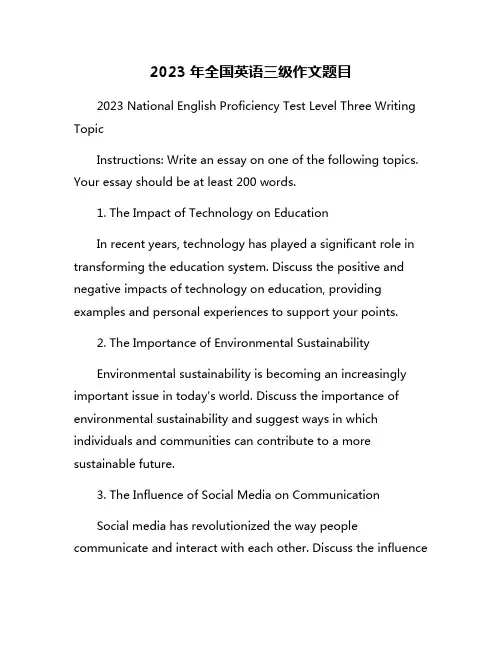 2023 年全国英语三级作文题目

2023 National English Proficiency Test Level Three Writing Topic

Instructions: Write an essay on one of the following topics. Your essay should be at least 200 words.

1. The Impact of Technology on Education

In recent years, technology has played a significant role in transforming the education system. Discuss the positive and negative impacts of technology on education, providing examples and personal experiences to support your points.

2. The Importance of Environmental Sustainability

Environmental sustainability is becoming an increasingly important issue in today's world. Discuss the importance of environmental sustainability and suggest ways in which individuals and communities can contribute to a more sustainable future.

3. The Influence of Social Media on Communication

Social media has revolutionized the way people communicate and interact with each other. Discuss the influence